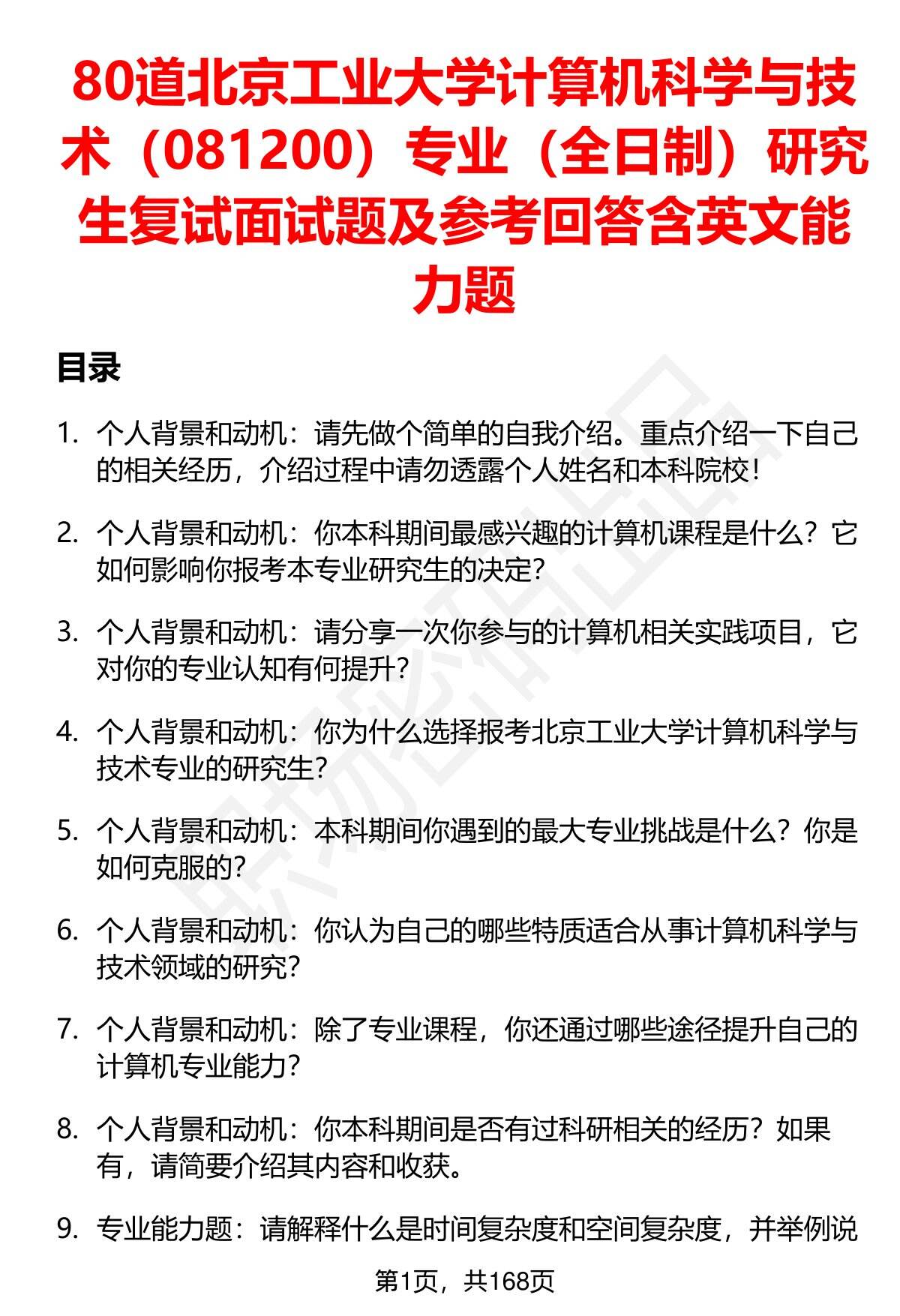 80道北京工业大学计算机科学与技术（081200）专业（全日制）研究生复试面试题及参考回答含英文能力题

目录

1. 个人背景和动机：请先做个简单的自我介绍。重点介绍一下自己的相关经历，介绍过程中请勿透露个人姓名和本科院校！

2. 个人背景和动机：你本科期间最感兴趣的计算机课程是什么？它如何影响你报考本专业研究生的决定？

3. 个人背景和动机：请分享一次你参与的计算机相关实践项目，它对你的专业认知有何提升？

4. 个人背景和动机：你为什么选择报考北京工业大学计算机科学与技术专业的研究生？

5. 个人背景和动机：本科期间你遇到的最大专业挑战是什么？你是如何克服的？

6. 个人背景和动机：你认为自己的哪些特质适合从事计算机科学与技术领域的研究？

7. 个人背景和动机：除了专业课程，你还通过哪些途径提升自己的计算机专业能力？

8. 个人背景和动机：你本科期间是否有过科研相关的经历？如果有，请简要介绍其内容和收获。

9. 专业能力题：请解释什么是时间复杂度和空间复杂度，并举例说

第1页，共168页